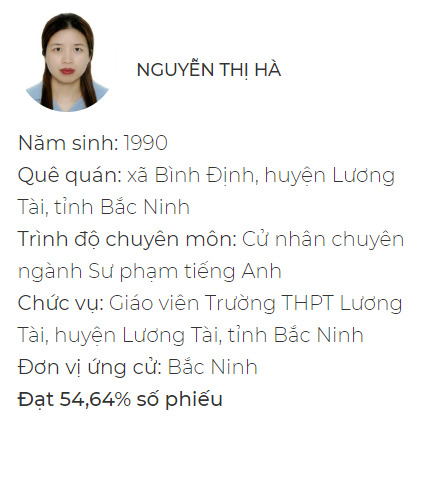 NGUYỄN THỊ HÀ

Năm sinh: 1990
Quê quán: xã Bình Định, huyện Lương Tài, tỉnh Bắc Ninh
Trình độ chuyên môn: Cử nhân chuyên ngành Sư phạm tiếng Anh
Chức vụ: Giáo viên Trường THPT Lương Tài, huyện Lương Tài, tỉnh Bắc Ninh
Đơn vị ứng cử: Bắc Ninh
Đạt 54,64% số phiếu